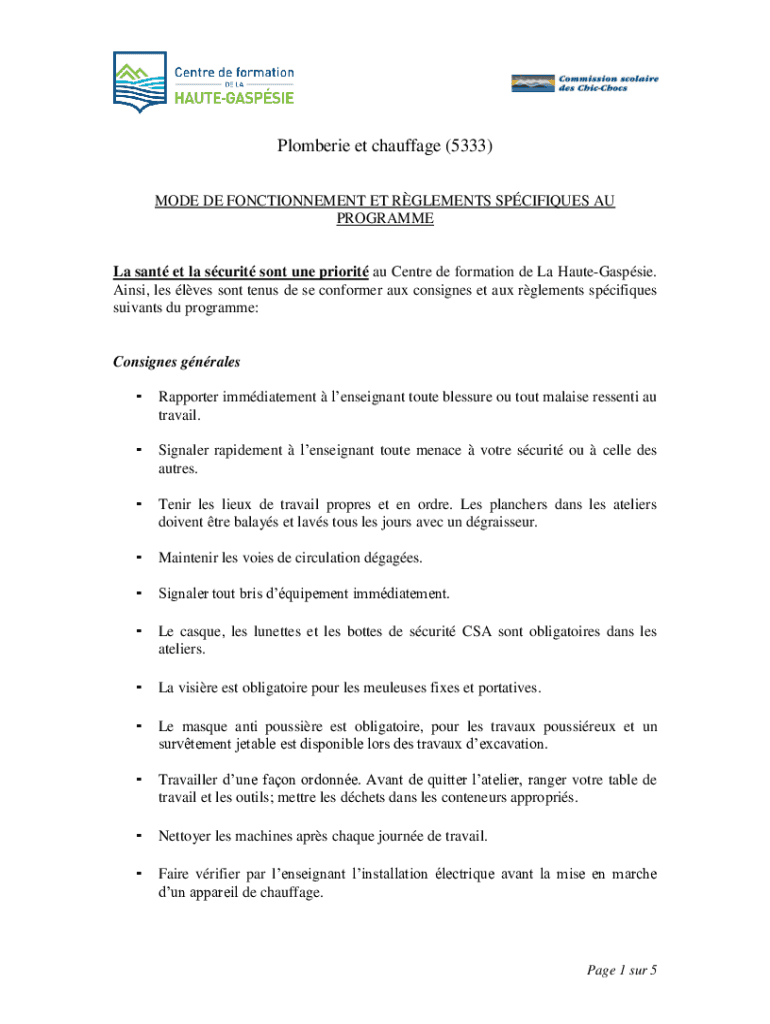 Centre de formation DE LA HAUTE-GASPÉSIE

Commission scolaire des Chic-Chocs

Plomberie et chauffage (5333)

MODE DE FONCTIONNEMENT ET RÈGLEMENTS SPÉCIFIQUES AU PROGRAMME

La santé et la sécurité sont une priorité au Centre de formation de La Haute-Gaspésie. Ainsi, les élèves sont tenus de se conformer aux consignes et aux règlements spécifiques suivants du programme:

Consignes générales

- Rapporter immédiatement à l'enseignant toute blessure ou tout malaise ressenti au travail.

- Signaler rapidement à l'enseignant toute menace à votre sécurité ou à celle des autres.

- Tenir les lieux de travail propres et en ordre. Les planchers dans les ateliers doivent être balayés et lavés tous les jours avec un dégraisseur.

- Maintenir les voies de circulation dégagées.

- Signaler tout bris d'équipement immédiatement.

- Le casque, les lunettes et les bottes de sécurité CSA sont obligatoires dans les ateliers.

- La visière est obligatoire pour les meuleuses fixes et portatives.

- Le masque anti poussière est obligatoire, pour les travaux poussiéreux et un survêtement jetable est disponible lors des travaux d'excavation.

- Travailler d'une façon ordonnée. Avant de quitter l'atelier, ranger votre table de travail et les outils; mettre les déchets dans les conteneurs appropriés.

- Nettoyer les machines après chaque journée de travail.

- Faire vérifier par l'enseignant l'installation électrique avant la mise en marche d'un appareil de chauffage.

Page 1 sur 5